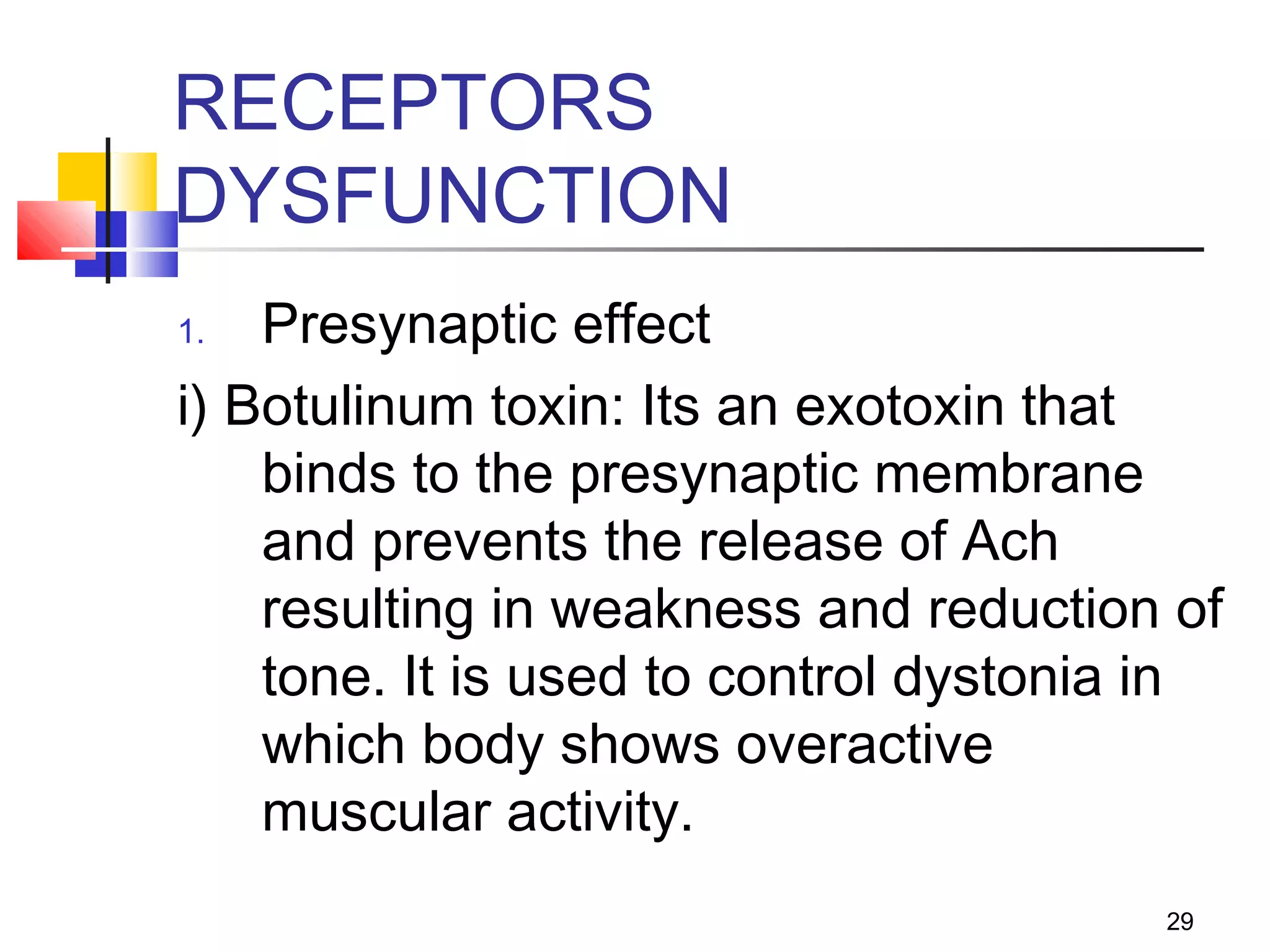 RECEPTORS DYSFUNCTION

1. Presynaptic effect

i) Botulinum toxin: Its an exotoxin that binds to the presynaptic membrane and prevents the release of Ach resulting in weakness and reduction of tone. It is used to control dystonia in which body shows overactive muscular activity.

29